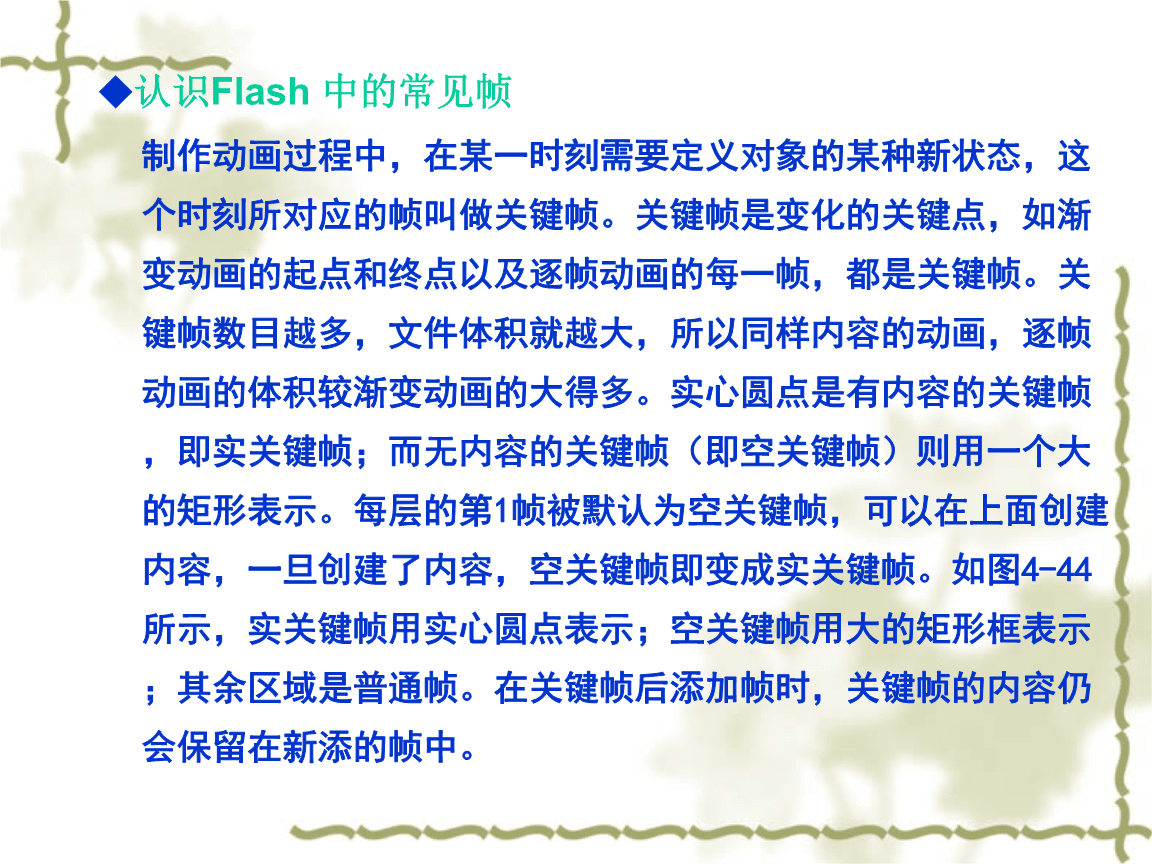 ◆认识Flash 中的常见帧

制作动画过程中，在某一时刻需要定义对象的某种新状态，这个时刻所对应的帧叫做关键帧。关键帧是变化的关键点，如渐变动画的起点和终点以及逐帧动画的每一帧，都是关键帧。关键帧数目越多，文件体积就越大，所以同样内容的动画，逐帧动画的体积较渐变动画的大得多。实心圆点是有内容的关键帧，即实关键帧；而无内容的关键帧（即空关键帧）则用一个大的矩形表示。每层的第1帧被默认为空关键帧，可以在上面创建内容，一旦创建了内容，空关键帧即变成实关键帧。如图4-44所示，实关键帧用实心圆点表示；空关键帧用大的矩形框表示；其余区域是普通帧。在关键帧后添加帧时，关键帧的内容仍会保留在新添的帧中。